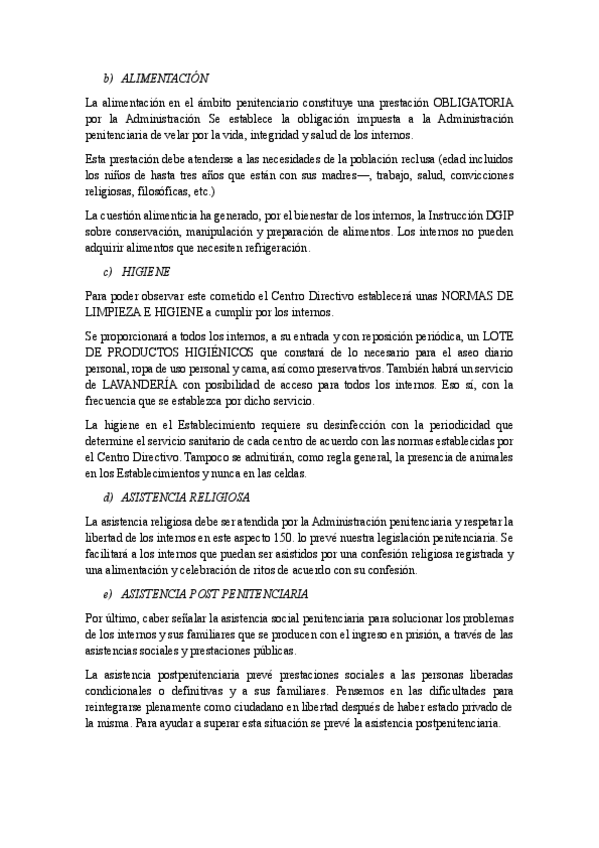 b) ALIMENTACIÓN

La alimentación en el ámbito penitenciario constituye una prestación OBLIGATORIA por la Administración Se establece la obligación impuesta a la Administración penitenciaria de velar por la vida, integridad y salud de los internos.

Esta prestación debe atenderse a las necesidades de la población reclusa (edad incluidos los niños de hasta tres años que están con sus madres—, trabajo, salud, convicciones religiosas, filosóficas, etc.)

La cuestión alimenticia ha generado, por el bienestar de los internos, la Instrucción DGIP sobre conservación, manipulación y preparación de alimentos. Los internos no pueden adquirir alimentos que necesiten refrigeración.

c) HIGIENE

Para poder observar este cometido el Centro Directivo establecerá unas NORMAS DE LIMPIEZA E HIGIENE a cumplir por los internos.

Se proporcionará a todos los internos, a su entrada y con reposición periódica, un LOTE DE PRODUCTOS HIGIÉNICOS que constará de lo necesario para el aseo diario personal, ropa de uso personal y cama, así como preservativos. También habrá un servicio de LAVANDERÍA con posibilidad de acceso para todos los internos. Eso sí, con la frecuencia que se establezca por dicho servicio.

La higiene en el Establecimiento requiere su desinfección con la periodicidad que determine el servicio sanitario de cada centro de acuerdo con las normas establecidas por el Centro Directivo. Tampoco se admitirán, como regla general, la presencia de animales en los Establecimientos y nunca en las celdas.

d) ASISTENCIA RELIGIOSA

La asistencia religiosa debe ser atendida por la Administración penitenciaria y respetar la libertad de los internos en este aspecto 150. lo prevé nuestra legislación penitenciaria. Se facilitará a los internos que puedan ser asistidos por una confesión religiosa registrada y una alimentación y celebración de ritos de acuerdo con su confesión.

e) ASISTENCIA POST PENITENCIARIA

Por último, caber señalar la asistencia social penitenciaria para solucionar los problemas de los internos y sus familiares que se producen con el ingreso en prisión, a través de las asistencias sociales y prestaciones públicas.

La asistencia postpenitenciaria prevé prestaciones sociales a las personas liberadas condicionales o definitivas y a sus familiares. Pensemos en las dificultades para reintegrarse plenamente como ciudadano en libertad después de haber estado privado de la misma. Para ayudar a superar esta situación se prevé la asistencia postpenitenciaria.